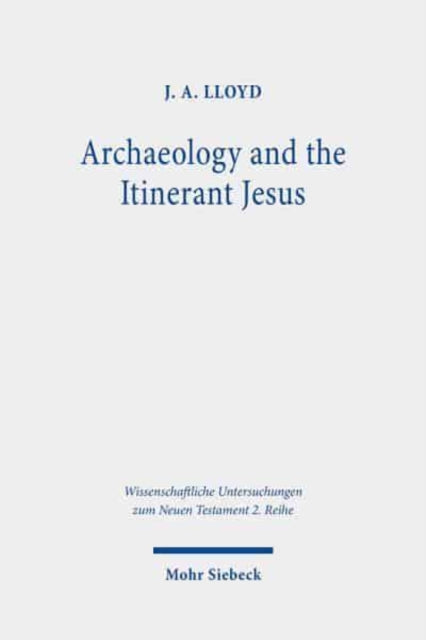 J. A. LLOYD

Archaeology and the Itinerant Jesus

Wissenschaftliche Untersuchungen zum Neuen Testament 2. Reihe

Mohr Siebeck